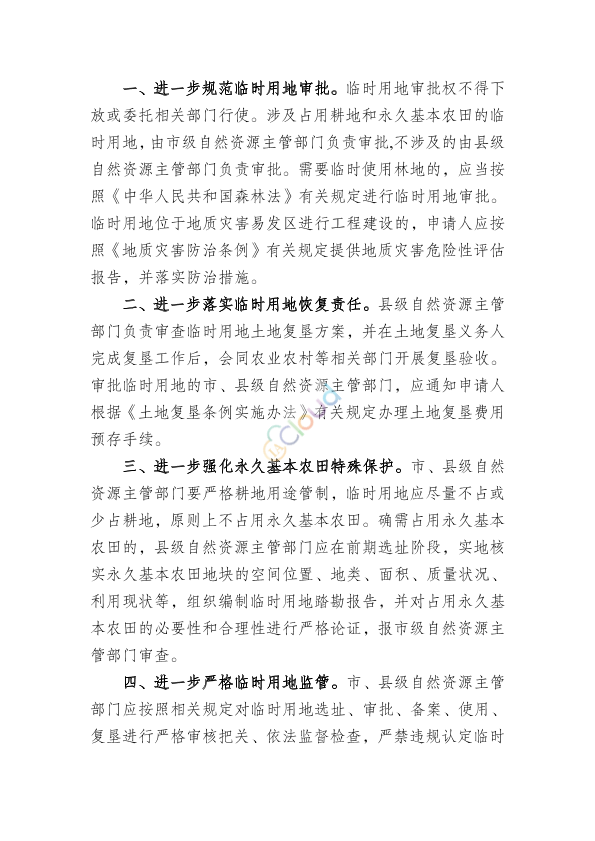 一、进一步规范临时用地审批。临时用地审批权不得下放或委托相关部门行使。涉及占用耕地和永久基本农田的临时用地，由市级自然资源主管部门负责审批,不涉及的由县级自然资源主管部门负责审批。需要临时使用林地的，应当按照《中华人民共和国森林法》有关规定进行临时用地审批。临时用地位于地质灾害易发区进行工程建设的，申请人应按照《地质灾害防治条例》有关规定提供地质灾害危险性评估报告，并落实防治措施。

二、进一步落实临时用地恢复责任。县级自然资源主管部门负责审查临时用地土地复垦方案，并在土地复垦义务人完成复垦工作后，会同农业农村等相关部门开展复垦验收。审批临时用地的市、县级自然资源主管部门，应通知申请人根据《土地复垦条例实施办法》有关规定办理土地复垦费用预存手续。

三、进一步强化永久基本农田特殊保护。市、县级自然资源主管部门要严格耕地用途管制，临时用地应尽量不占或少占耕地，原则上不占用永久基本农田。确需占用永久基本农田的，县级自然资源主管部门应在前期选址阶段，实地核实永久基本农田地块的空间位置、地类、面积、质量状况、利用现状等，组织编制临时用地踏勘报告，并对占用永久基本农田的必要性和合理性进行严格论证，报市级自然资源主管部门审查。

四、进一步严格临时用地监管。市、县级自然资源主管部门应按照相关规定对临时用地选址、审批、备案、使用、复垦进行严格审核把关、依法监督检查，严禁违规认定临时